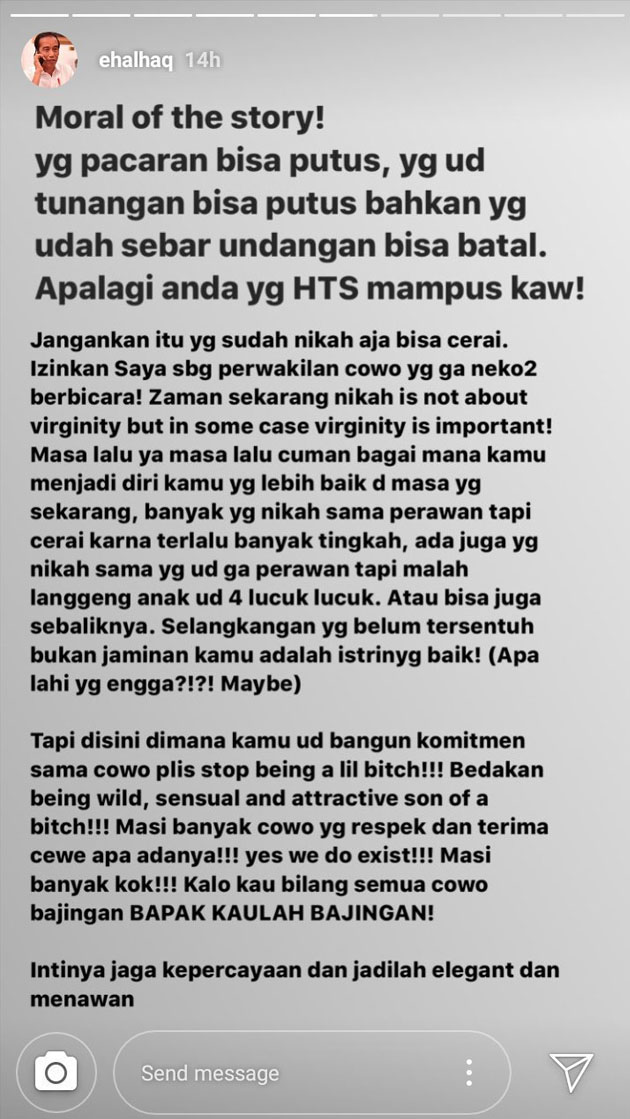 ehalhaq 14h

Moral of the story!
yg pacaran bisa putus, yg ud tunangan bisa putus bahkan yg udah sebar undangan bisa batal. Apalagi anda yg HTS mampus kaw!

Jangankan itu yg sudah nikah aja bisa cerai. Izinkan Saya sbg perwakilan cowo yg ga neko2 berbicara! Zaman sekarang nikah is not about virginity but in some case virginity is important! Masa lalu ya masa lalu cuman bagai mana kamu menjadi diri kamu yg lebih baik d masa yg sekarang, banyak yg nikah sama perawan tapi cerai karna terlalu banyak tingkah, ada juga yg nikah sama yg ud ga perawan tapi malah langgeng anak ud 4 lucuk lucuk. Atau bisa juga sebaliknya. Selangkangan yg belum tersentuh bukan jaminan kamu adalah istrinyg baik! (Apa lahi yg engga?!?! Maybe)

Tapi disini dimana kamu ud bangun komitmen sama cowo plis stop being a lil bitch!!! Bedakan being wild, sensual and attractive son of a bitch!!! Masi banyak cowo yg respek dan terima cewe apa adanya!!! yes we do exist!!! Masi banyak kok!!! Kalo kau bilang semua cowo bajingan BAPAK KAULAH BAJINGAN!

Intinya jaga kepercayaan dan jadilah elegant dan menawan

Send message